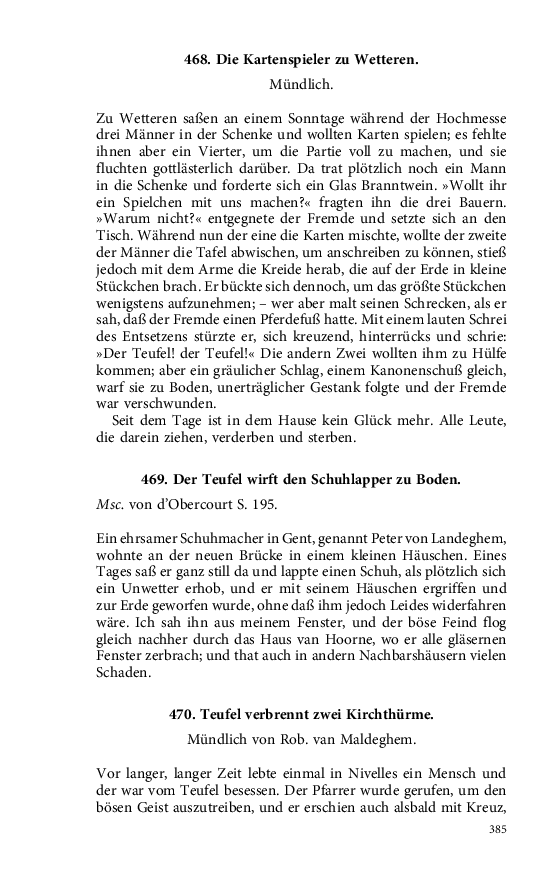 468. Die Kartenspieler zu Wetteren.

Mündlich.

Zu Wetteren saßen an einem Sonntage während der Hochmesse drei Männer in der Schenke und wollten Karten spielen; es fehlte ihnen aber ein Vierter, um die Partie voll zu machen, und sie fluchten gottlästerlich darüber. Da trat plötzlich noch ein Mann in die Schenke und forderte sich ein Glas Branntwein. »Wollt ihr ein Spielchen mit uns machen?« fragten ihn die drei Bauern. »Warum nicht?« entgegnete der Fremde und setzte sich an den Tisch. Während nun der eine die Karten mischte, wollte der zweite der Männer die Tafel abwischen, um anschreiben zu können, stieß jedoch mit dem Arme die Kreide herab, die auf der Erde in kleine Stückchen brach. Er bückte sich dennoch, um das größte Stückchen wenigstens aufzunehmen; – wer aber malt seinen Schrecken, als er sah, daß der Fremde einen Pferdefuß hatte. Mit einem lauten Schrei des Entsetzens stürzte er, sich kreuzend, hinterrücks und schrie: »Der Teufel! der Teufel!« Die andern Zwei wollten ihm zu Hülfe kommen; aber ein gräulicher Schlag, einem Kanonenschuß gleich, warf sie zu Boden, unerträglicher Gestank folgte und der Fremde war verschwunden.
Seit dem Tage ist in dem Hause kein Glück mehr. Alle Leute, die darein ziehen, verderben und sterben.

469. Der Teufel wirft den Schuhlapper zu Boden.

Msc. von d'Obercourt S. 195.

Ein ehrsamer Schuhmacher in Gent, genannt Peter von Landeghem, wohnte an der neuen Brücke in einem kleinen Häuschen. Eines Tages saß er ganz still da und lappte einen Schuh, als plötzlich sich ein Unwetter erhob, und er mit seinem Häuschen ergriffen und zur Erde geworfen wurde, ohne daß ihm jedoch Leides widerfahren wäre. Ich sah ihn aus meinem Fenster, und der böse Feind flog gleich nachher durch das Haus van Hoorne, wo er alle gläsernen Fenster zerbrach; und that auch in andern Nachbarshäusern vielen Schaden.

470. Teufel verbrennt zwei Kirchthürme.

Mündlich von Rob. van Maldeghem.

Vor langer, langer Zeit lebte einmal in Nivelles ein Mensch und der war vom Teufel besessen. Der Pfarrer wurde gerufen, um den bösen Geist auszutreiben, und er erschien auch alsbald mit Kreuz,

385